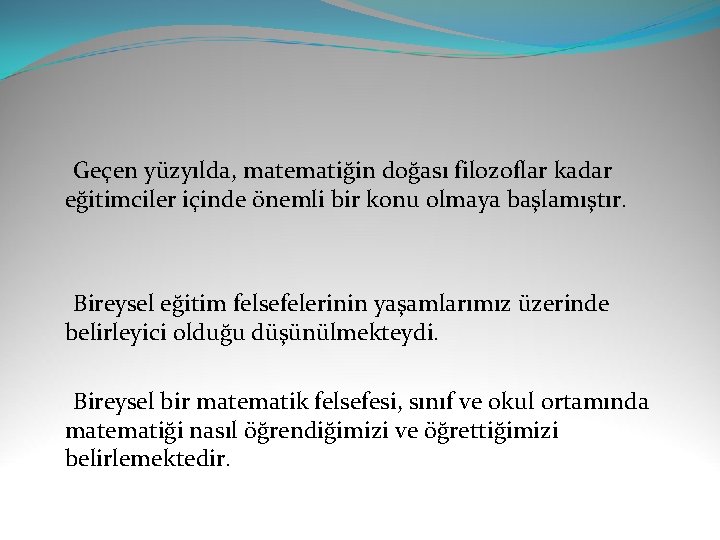 Geçen yüzyılda, matematiğin doğası filozoflar kadar eğitimciler içinde önemli bir konu olmaya başlamıştır.

Bireysel eğitim felsefelerinin yaşamlarımız üzerinde belirleyici olduğu düşünülmekteydi.

Bireysel bir matematik felsefesi, sınıf ve okul ortamında matematiği nasıl öğrendiğimizi ve öğrettiğimizi belirlemektedir.